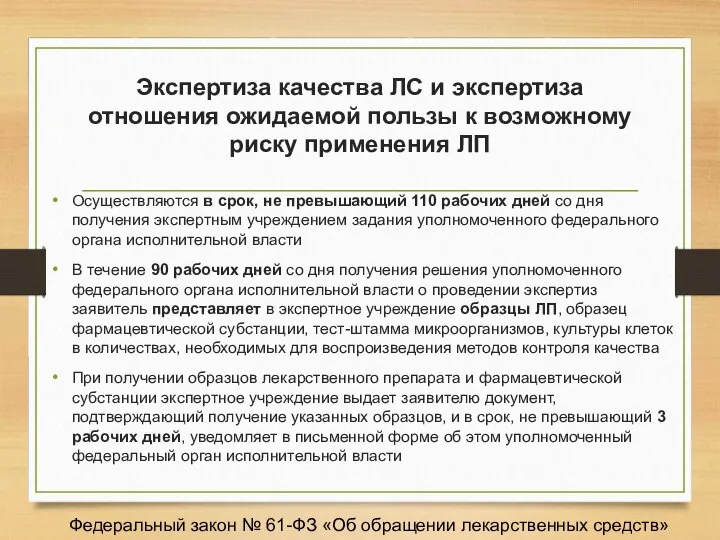 Экспертиза качества ЛС и экспертиза отношения ожидаемой пользы к возможному риску применения ЛП

• Осуществляются в срок, не превышающий 110 рабочих дней со дня получения экспертным учреждением задания уполномоченного федерального органа исполнительной власти

• В течение 90 рабочих дней со дня получения решения уполномоченного федерального органа исполнительной власти о проведении экспертиз заявитель представляет в экспертное учреждение образцы ЛП, образец фармацевтической субстанции, тест-штамма микроорганизмов, культуры клеток в количествах, необходимых для воспроизведения методов контроля качества

• При получении образцов лекарственного препарата и фармацевтической субстанции экспертное учреждение выдает заявителю документ, подтверждающий получение указанных образцов, и в срок, не превышающий 3 рабочих дней, уведомляет в письменной форме об этом уполномоченный федеральный орган исполнительной власти

Федеральный закон № 61-ФЗ «Об обращении лекарственных средств»